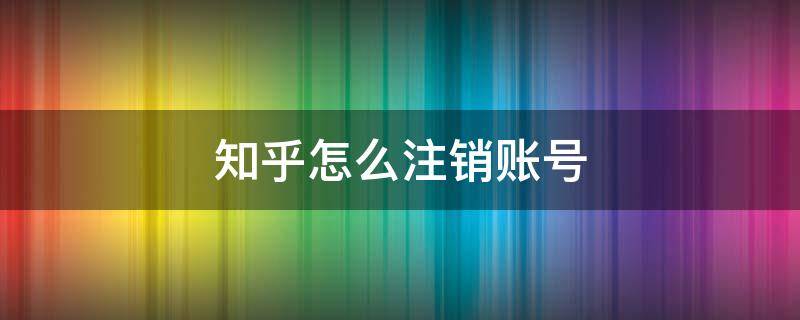 知乎怎么注销账号